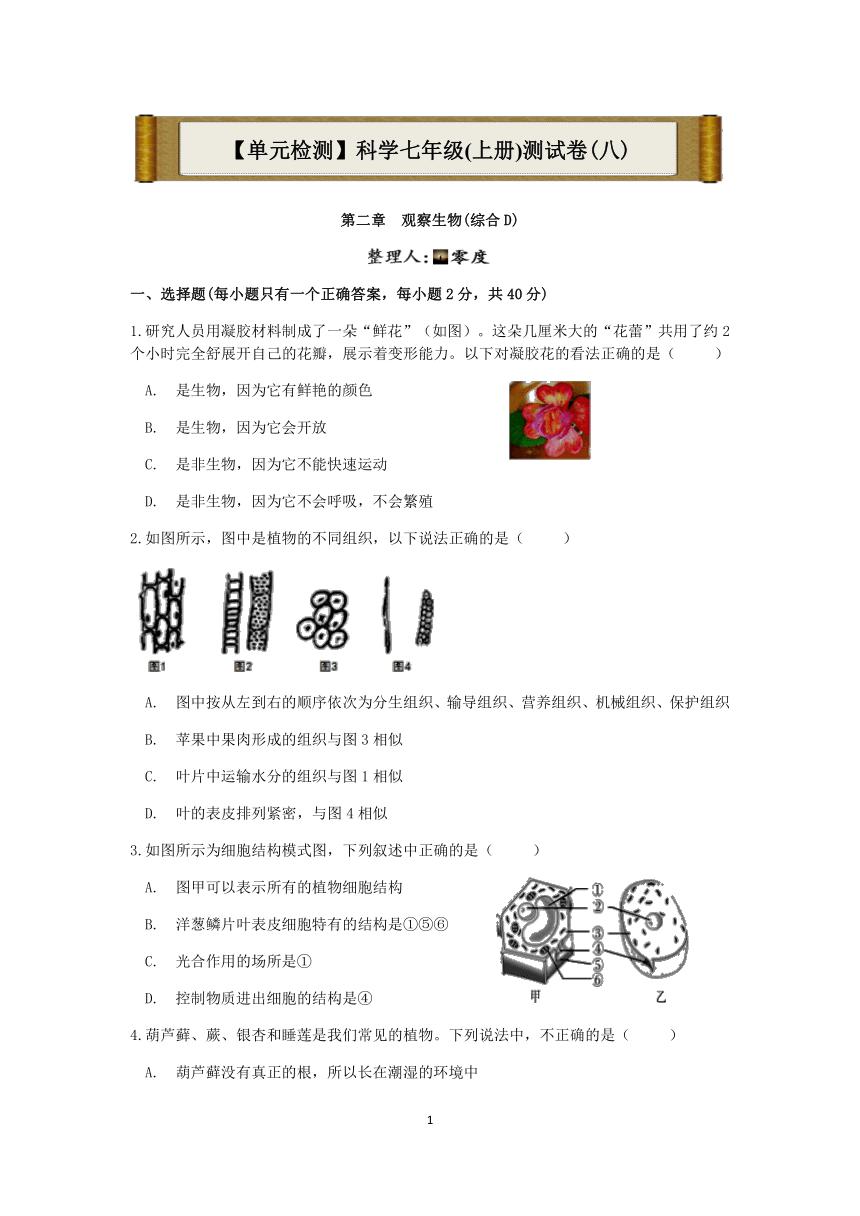 【单元检测】科学七年级(上册)测试卷(八)

第二章　观察生物(综合D)

整理人:零度

一、选择题(每小题只有一个正确答案，每小题2分，共40分)

1.研究人员用凝胶材料制成了一朵“鲜花”（如图）。这朵几厘米大的“花蕾”共用了约2个小时完全舒展开自己的花瓣，展示着变形能力。以下对凝胶花的看法正确的是（　　）

A.　是生物，因为它有鲜艳的颜色

B.　是生物，因为它会开放

C.　是非生物，因为它不能快速运动

D.　是非生物，因为它不会呼吸，不会繁殖

2.如图所示，图中是植物的不同组织，以下说法正确的是（　　）

图1　图2　图3　图4

A.　图中按从左到右的顺序依次为分生组织、输导组织、营养组织、机械组织、保护组织

B.　苹果中果肉形成的组织与图3相似

C.　叶片中运输水分的组织与图1相似

D.　叶的表皮排列紧密，与图4相似

3.如图所示为细胞结构模式图，下列叙述中正确的是（　　）

A.　图甲可以表示所有的植物细胞结构

B.　洋葱鳞片叶表皮细胞特有的结构是①⑤⑥

C.　光合作用的场所是①

D.　控制物质进出细胞的结构是④

①
②
③
④
⑤
⑥
甲　乙

4.葫芦藓、蕨、银杏和睡莲是我们常见的植物。下列说法中，不正确的是（　　）

A.　葫芦藓没有真正的根，所以长在潮湿的环境中

1